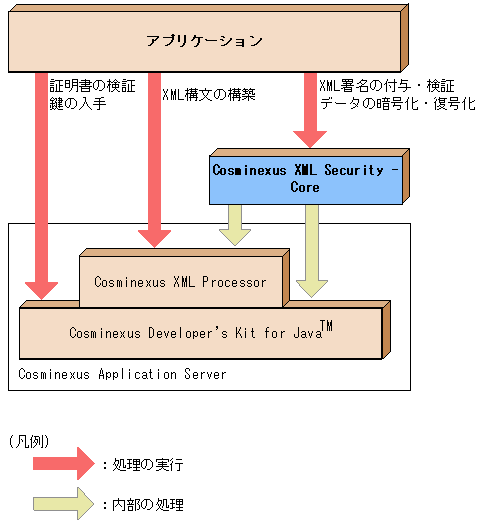 アプリケーション

証明書の検証
鍵の入手

XML構文の構築

XML署名の付与・検証
データの暗号化・復号化

Cosminexus XML Security - Core

Cosminexus XML Processor

Cosminexus Developer's Kit for Java$^{TM}$

Cosminexus Application Server

（凡例）

：処理の実行

：内部の処理